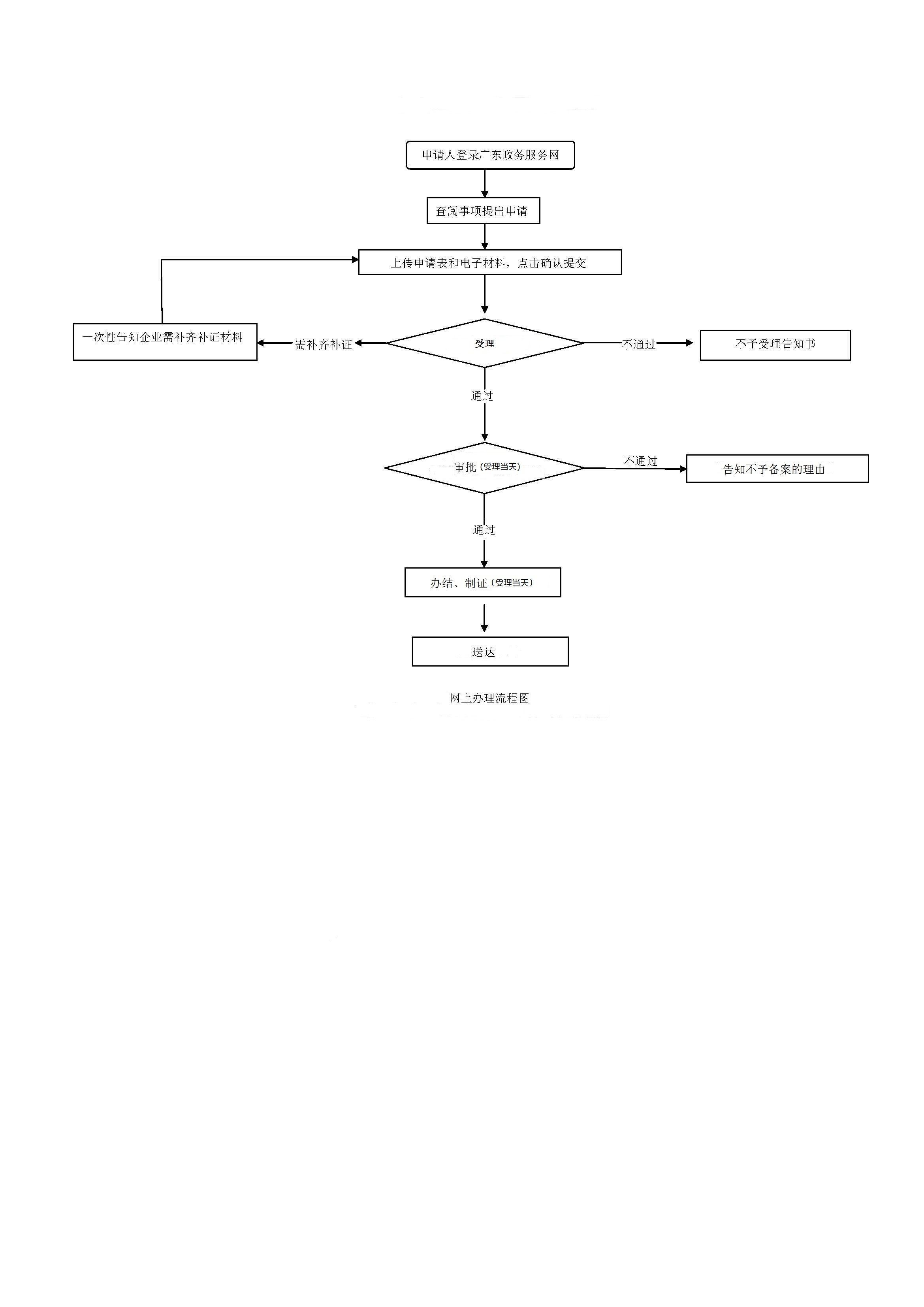 申请人登录广东政务服务网

查阅事项提出申请

上传申请表和电子材料，点击确认提交

一次性告知企业需补齐补证材料

需补齐补证

受理

不通过

不予受理告知书

通过

审批（受理当天）

不通过

告知不予备案的理由

通过

办结、制证（受理当天）

送达

网上办理流程图